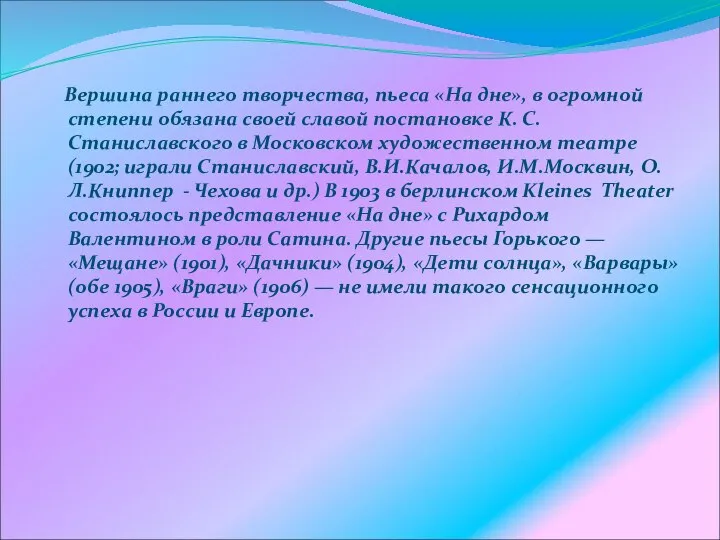 Вершина раннего творчества, пьеса «На дне», в огромной степени обязана своей славой постановке К. С. Станиславского в Московском художественном театре (1902; играли Станиславский, В.И.Качалов, И.М.Москвин, О. Л.Книппер - Чехова и др.) В 1903 в берлинском Kleines Theater состоялось представление «На дне» с Рихардом Валентином в роли Сатина. Другие пьесы Горького — «Мещане» (1901), «Дачники» (1904), «Дети солнца», «Варвары» (обе 1905), «Враги» (1906) — не имели такого сенсационного успеха в России и Европе.